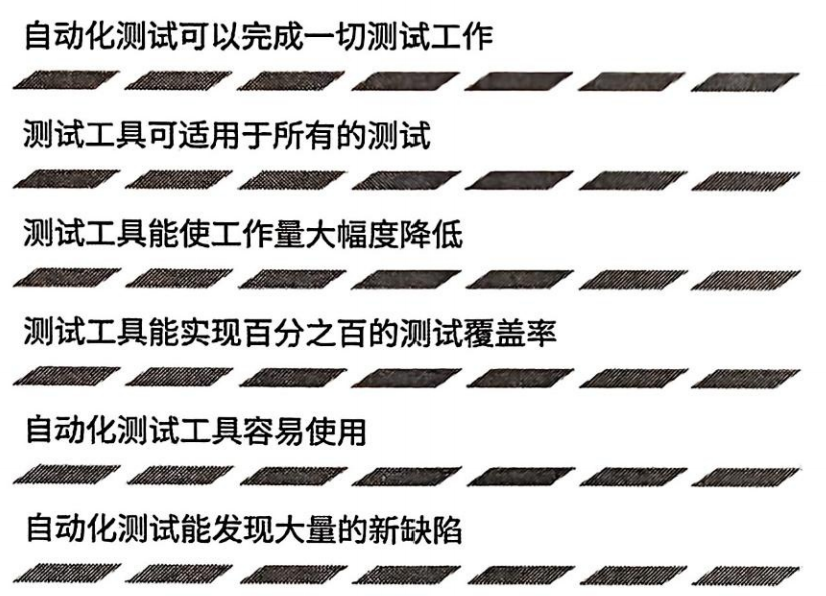 自动化测试可以完成一切测试工作

测试工具可适用于所有的测试

测试工具能使工作量大幅度降低

测试工具能实现百分之百的测试覆盖率

自动化测试工具容易使用

自动化测试能发现大量的新缺陷